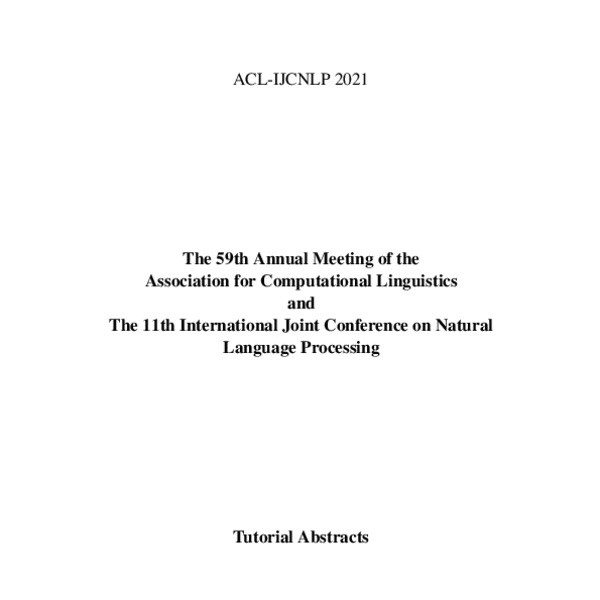 ACL-IJCNLP 2021

The 59th Annual Meeting of the
Association for Computational Linguistics
and
The 11th International Joint Conference on Natural
Language Processing

Tutorial Abstracts